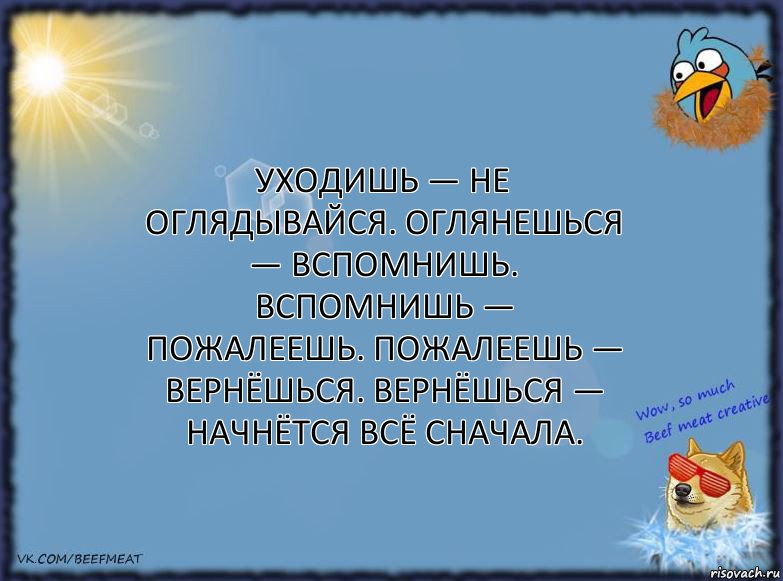 УХОДИШЬ — НЕ ОГЛЯДЫВАЙСЯ. ОГЛЯНЕШЬСЯ — ВСПОМНИШЬ. ВСПОМНИШЬ — ПОЖАЛЕЕШЬ. ПОЖАЛЕЕШЬ — ВЕРНЁШЬСЯ. ВЕРНЁШЬСЯ — НАЧНЁТСЯ ВСЁ СНАЧАЛА.

Wow, so much Beef meat creative

VK.COM/BEEFMEAT

risovach.ru